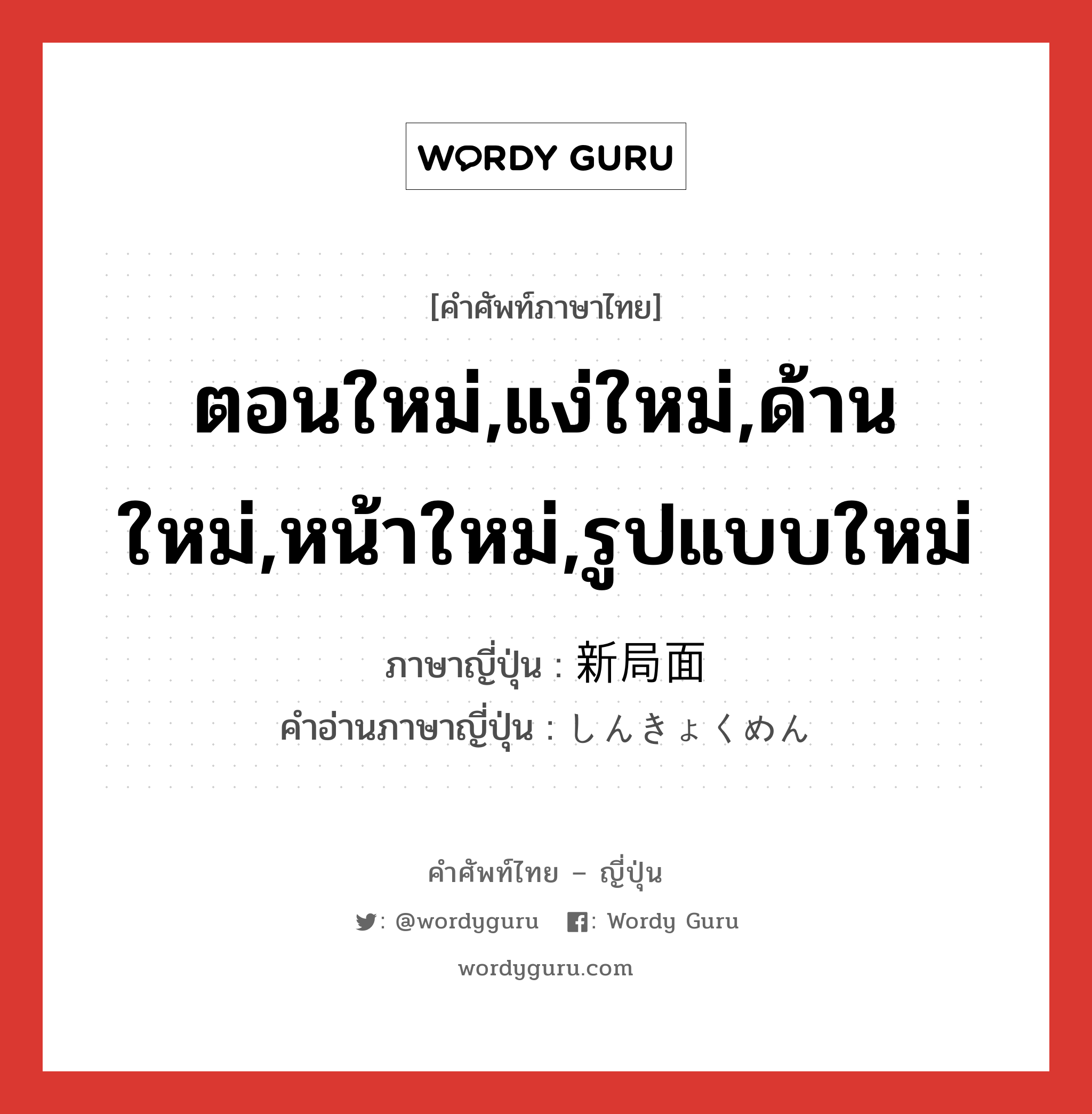 WORDY GURU

[คำศัพท์ภาษาไทย]

ตอนใหม่,แง่ใหม่,ด้านใหม่,หน้าใหม่,รูปแบบใหม่

ภาษาญี่ปุ่น : 新局面
คำอ่านภาษาญี่ปุ่น : しんきょくめん

คำศัพท์ไทย – ญี่ปุ่น

: @wordyguru  : Wordy Guru

wordyguru.com